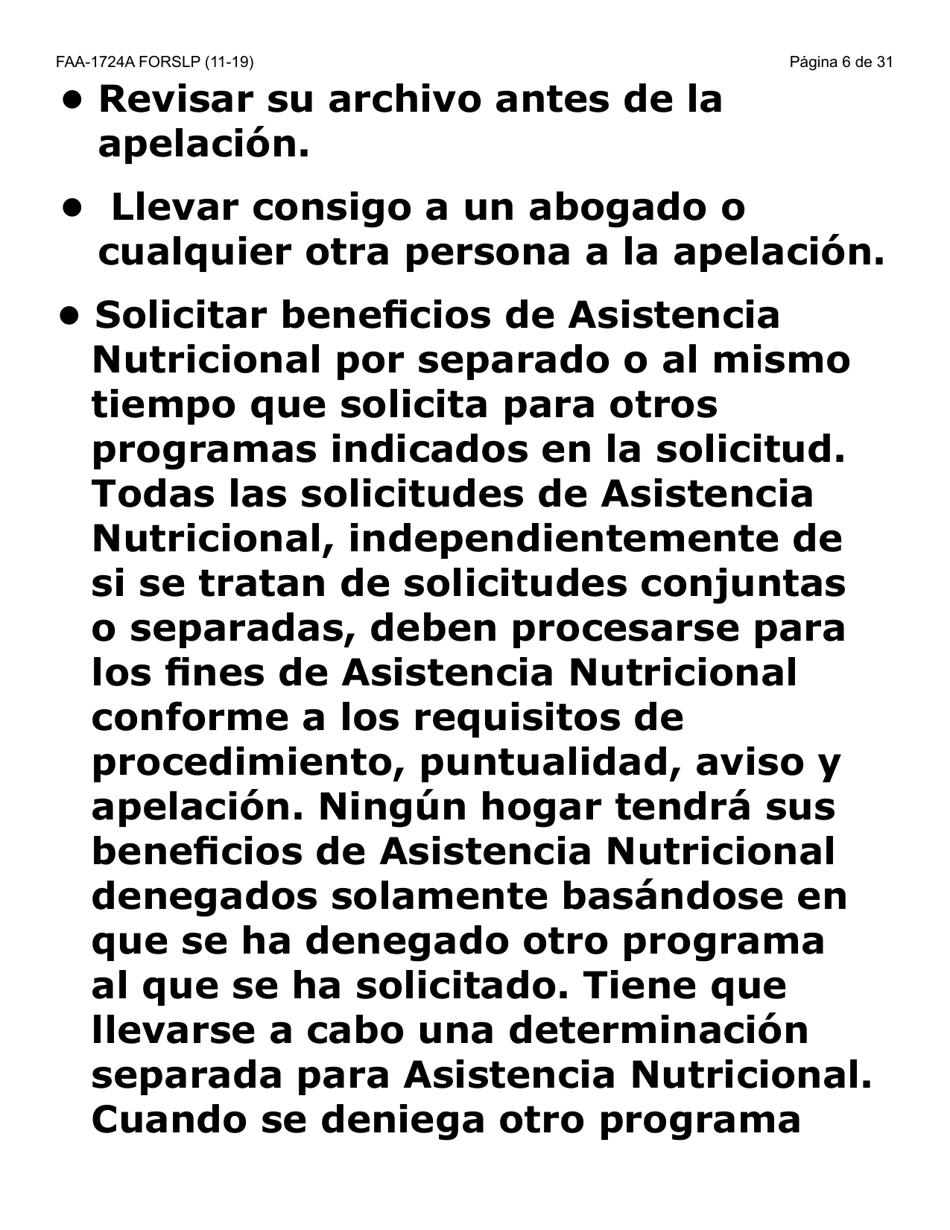 FAA-1724A FORSLP (11-19) Página 6 de 31

• Revisar su archivo antes de la apelación.

• Llevar consigo a un abogado o cualquier otra persona a la apelación.

• Solicitar beneficios de Asistencia Nutricional por separado o al mismo tiempo que solicita para otros programas indicados en la solicitud. Todas las solicitudes de Asistencia Nutricional, independientemente de si se tratan de solicitudes conjuntas o separadas, deben procesarse para los fines de Asistencia Nutricional conforme a los requisitos de procedimiento, puntualidad, aviso y apelación. Ningún hogar tendrá sus beneficios de Asistencia Nutricional denegados solamente basándose en que se ha denegado otro programa al que se ha solicitado. Tiene que llevarse a cabo una determinación separada para Asistencia Nutricional. Cuando se deniega otro programa